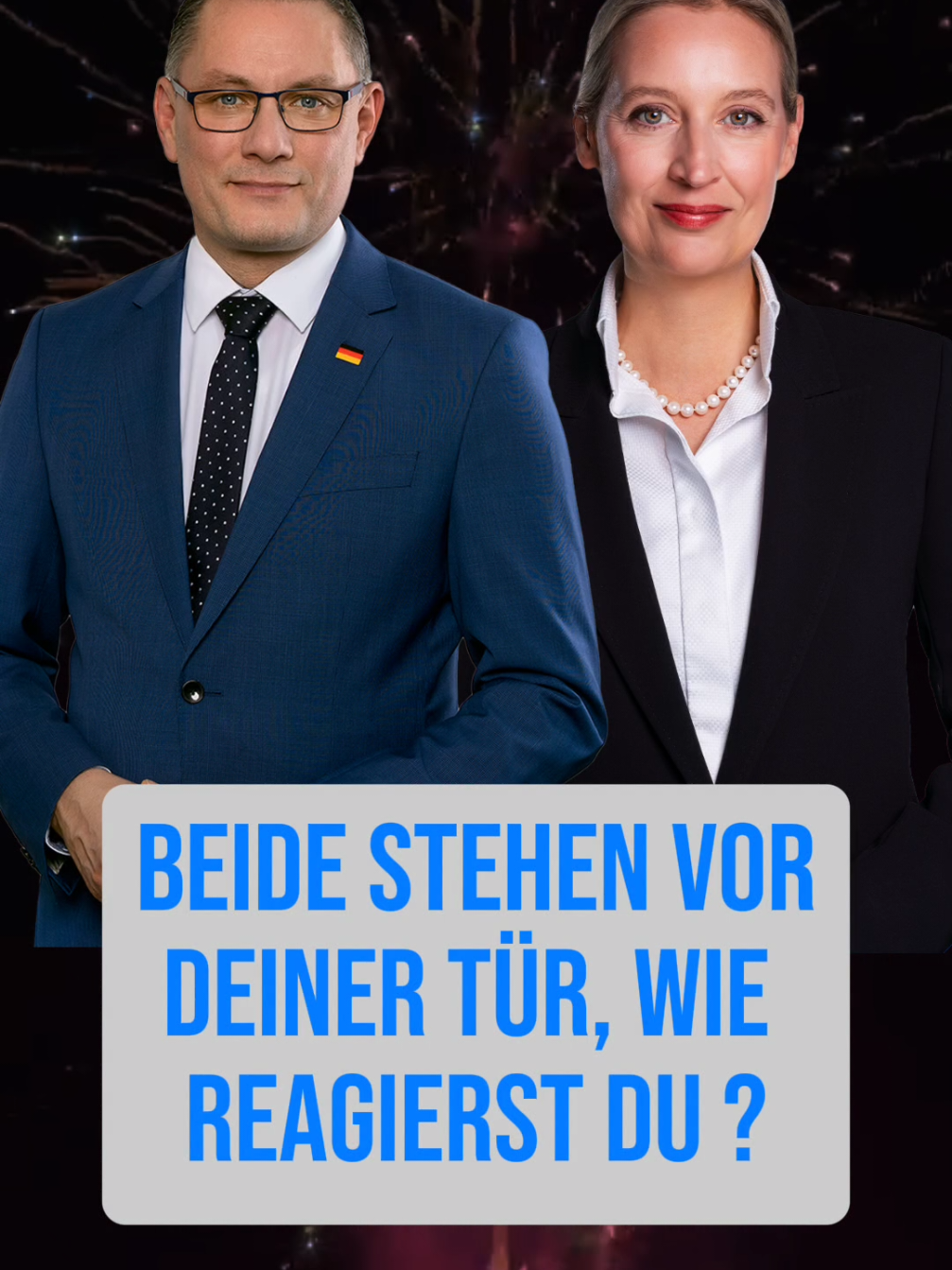 BEIDE STEHEN VOR DEINER TÜR, WIE REAGIERST DU ?